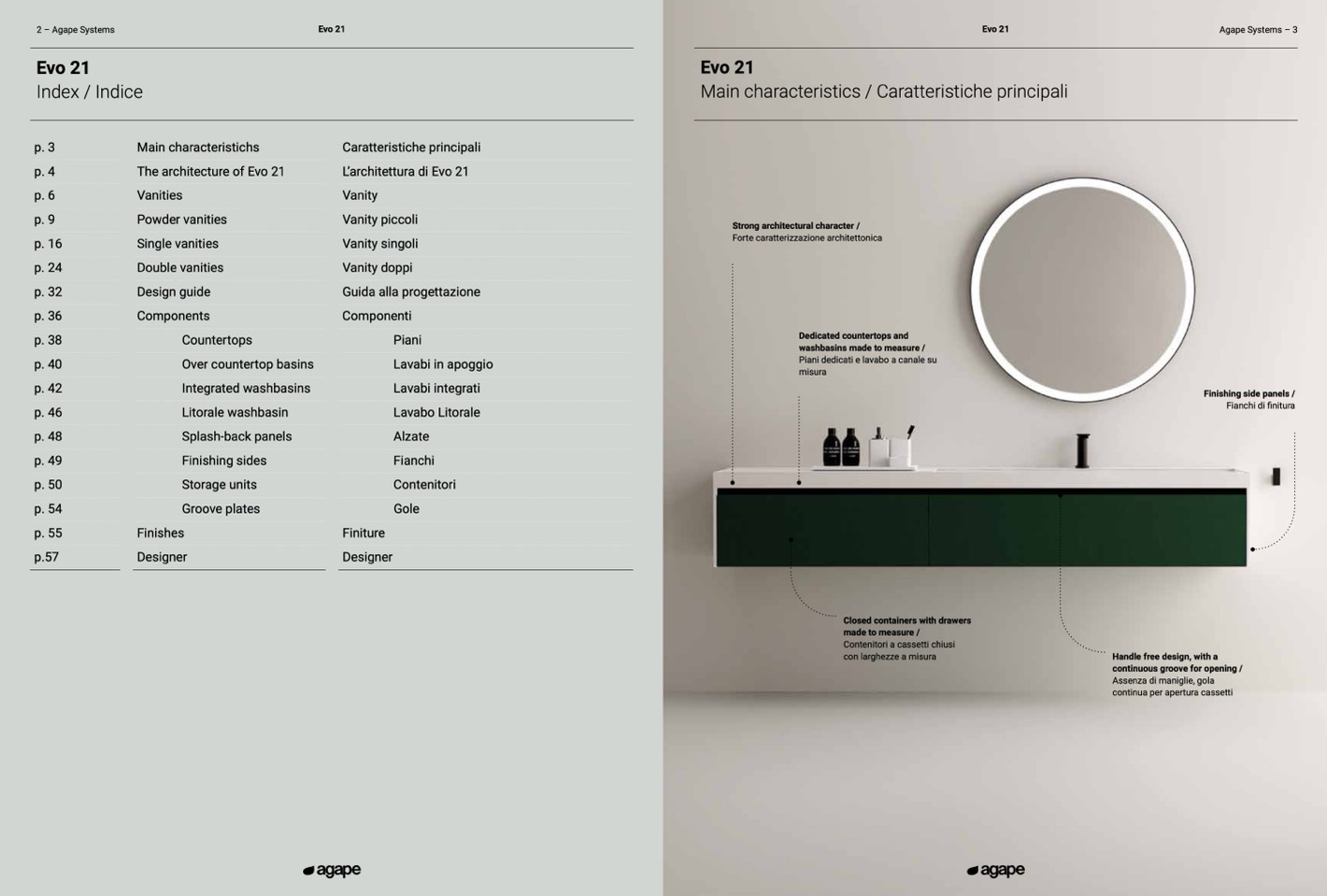 2 – Agape Systems

Evo 21

Evo 21
Index / Indice

| | | |
|---|---|---|
| p. 3 | Main characteristichs | Caratteristiche principali |
| p. 4 | The architecture of Evo 21 | L'architettura di Evo 21 |
| p. 6 | Vanities | Vanity |
| p. 9 | Powder vanities | Vanity piccoli |
| p. 16 | Single vanities | Vanity singoli |
| p. 24 | Double vanities | Vanity doppi |
| p. 32 | Design guide | Guida alla progettazione |
| p. 36 | Components | Componenti |
| p. 38 | Countertops | Piani |
| p. 40 | Over countertop basins | Lavabi in apoggio |
| p. 42 | Integrated washbasins | Lavabi integrati |
| p. 46 | Litorale washbasin | Lavabo Litorale |
| p. 48 | Splash-back panels | Alzate |
| p. 49 | Finishing sides | Fianchi |
| p. 50 | Storage units | Contenitori |
| p. 54 | Groove plates | Gole |
| p. 55 | Finishes | Finiture |
| p.57 | Designer | Designer |

agape

Evo 21

Agape Systems – 3

Evo 21
Main characteristics / Caratteristiche principali

Strong architectural character / Forte caratterizzazione architettonica

Dedicated countertops and washbasins made to measure / Piani dedicati e lavabo a canale su misura

Finishing side panels / Fianchi di finitura

Closed containers with drawers made to measure / Contenitori a cassetti chiusi con larghezze a misura

Handle free design, with a continuous groove for opening / Assenza di maniglie, gola continua per apertura cassetti

agape